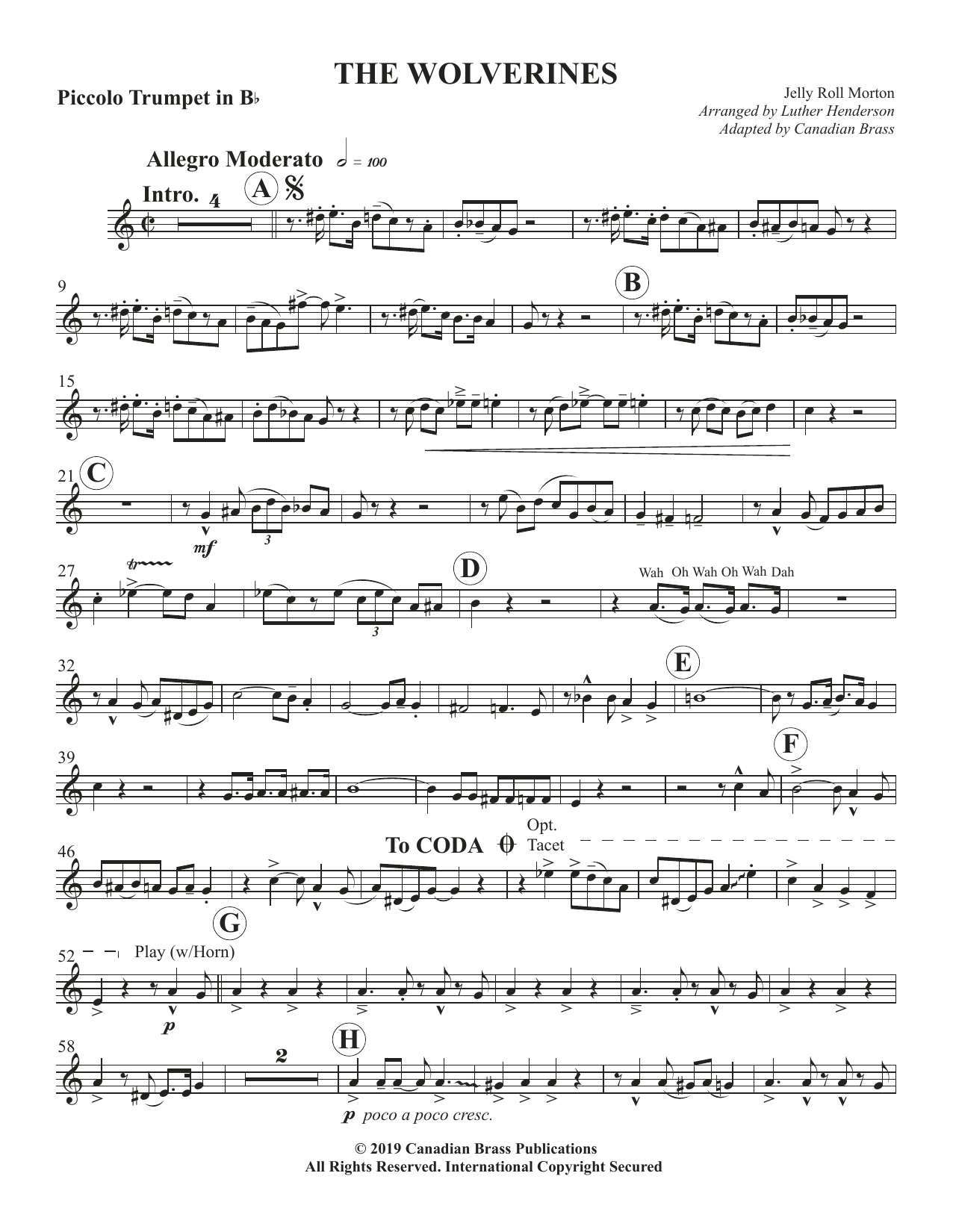 THE WOLVERINES

Piccolo Trumpet in B♭

Jelly Roll Morton
Arranged by Luther Henderson
Adapted by Canadian Brass

Allegro Moderato = 100

Intro. 4

A

9

B

15

21

C

mf

3

27

tr

3

D

Wah Oh Wah Oh Wah Dah

32

E

39

F

46

To CODA

Opt.
Tacet

G

52

Play (w/Horn)

p

58

2

H

p poco a poco cresc.

© 2019 Canadian Brass Publications
All Rights Reserved. International Copyright Secured